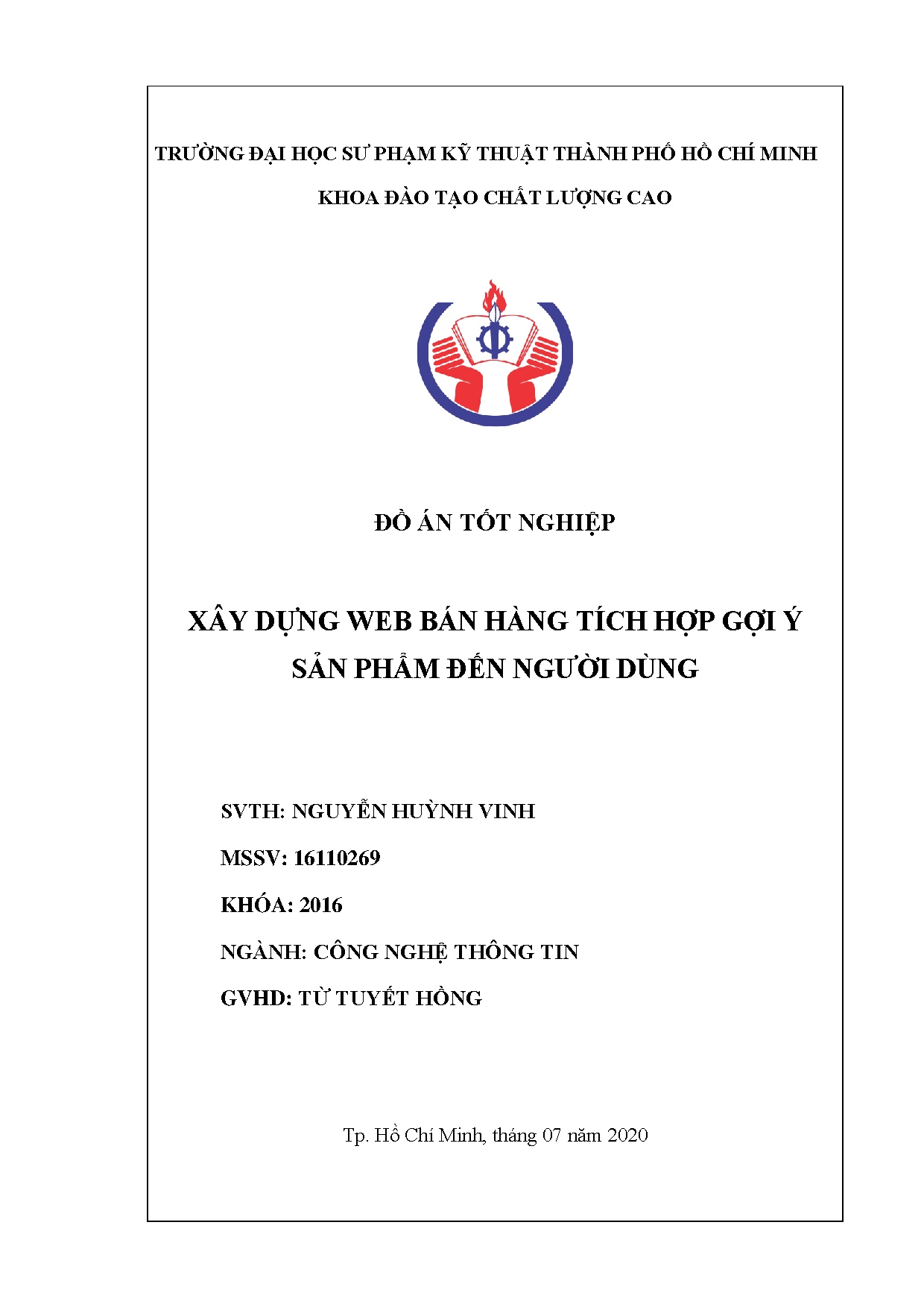 TRƯỜNG ĐẠI HỌC SƯ PHẠM KỸ THUẬT THÀNH PHỐ HỒ CHÍ MINH

KHOA ĐÀO TẠO CHẤT LƯỢNG CAO

ĐỒ ÁN TỐT NGHIỆP

XÂY DỰNG WEB BÁN HÀNG TÍCH HỢP GỢI Ý SẢN PHẨM ĐẾN NGƯỜI DÙNG

SVTH: NGUYỄN HUỲNH VINH

MSSV: 16110269

KHÓA: 2016

NGÀNH: CÔNG NGHỆ THÔNG TIN

GVHD: TỪ TUYẾT HỒNG

Tp. Hồ Chí Minh, tháng 07 năm 2020